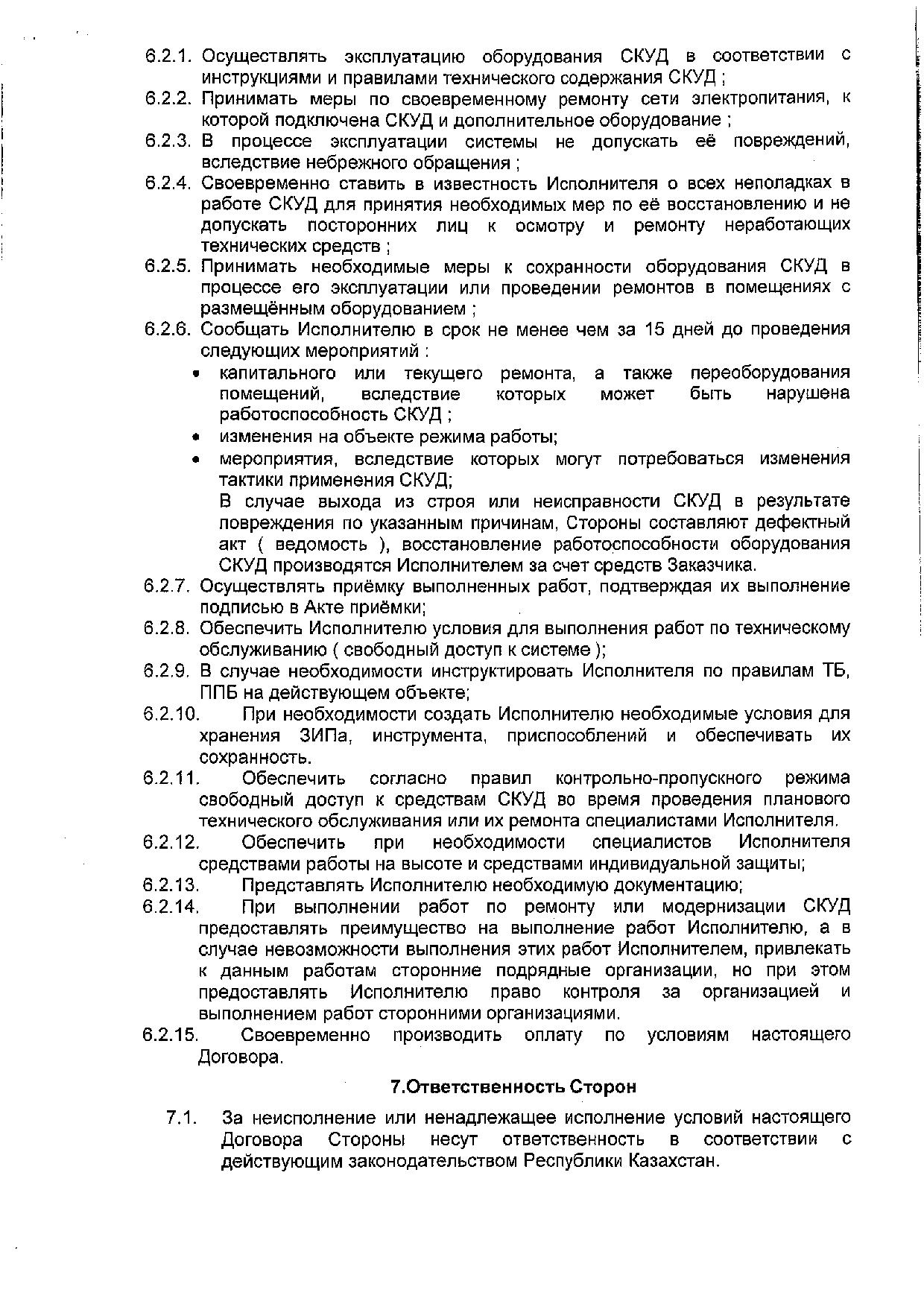 6.2.1. Осуществлять эксплуатацию оборудования СКУД в соответствии с инструкциями и правилами технического содержания СКУД ;
6.2.2. Принимать меры по своевременному ремонту сети электропитания, к которой подключена СКУД и дополнительное оборудование ;
6.2.3. В процессе эксплуатации системы не допускать её повреждений, вследствие небрежного обращения ;
6.2.4. Своевременно ставить в известность Исполнителя о всех неполадках в работе СКУД для принятия необходимых мер по её восстановлению и не допускать посторонних лиц к осмотру и ремонту неработающих технических средств ;
6.2.5. Принимать необходимые меры к сохранности оборудования СКУД в процессе его эксплуатации или проведении ремонтов в помещениях с размещённым оборудованием ;
6.2.6. Сообщать Исполнителю в срок не менее чем за 15 дней до проведения следующих мероприятий :
• капитального или текущего ремонта, а также переоборудования помещений, вследствие которых может быть нарушена работоспособность СКУД ;
• изменения на объекте режима работы;
• мероприятия, вследствие которых могут потребоваться изменения тактики применения СКУД;
В случае выхода из строя или неисправности СКУД в результате повреждения по указанным причинам, Стороны составляют дефектный акт ( ведомость ), восстановление работоспособности оборудования СКУД производятся Исполнителем за счет средств Заказчика.
6.2.7. Осуществлять приёмку выполненных работ, подтверждая их выполнение подписью в Акте приёмки;
6.2.8. Обеспечить Исполнителю условия для выполнения работ по техническому обслуживанию ( свободный доступ к системе );
6.2.9. В случае необходимости инструктировать Исполнителя по правилам ТБ, ППБ на действующем объекте;
6.2.10. При необходимости создать Исполнителю необходимые условия для хранения ЗИПа, инструмента, приспособлений и обеспечивать их сохранность.
6.2.11. Обеспечить согласно правил контрольно-пропускного режима свободный доступ к средствам СКУД во время проведения планового технического обслуживания или их ремонта специалистами Исполнителя.
6.2.12. Обеспечить при необходимости специалистов Исполнителя средствами работы на высоте и средствами индивидуальной защиты;
6.2.13. Представлять Исполнителю необходимую документацию;
6.2.14. При выполнении работ по ремонту или модернизации СКУД предоставлять преимущество на выполнение работ Исполнителю, а в случае невозможности выполнения этих работ Исполнителем, привлекать к данным работам сторонние подрядные организации, но при этом предоставлять Исполнителю право контроля за организацией и выполнением работ сторонними организациями.
6.2.15. Своевременно производить оплату по условиям настоящего Договора.

7.Ответственность Сторон

7.1. За неисполнение или ненадлежащее исполнение условий настоящего Договора Стороны несут ответственность в соответствии с действующим законодательством Республики Казахстан.